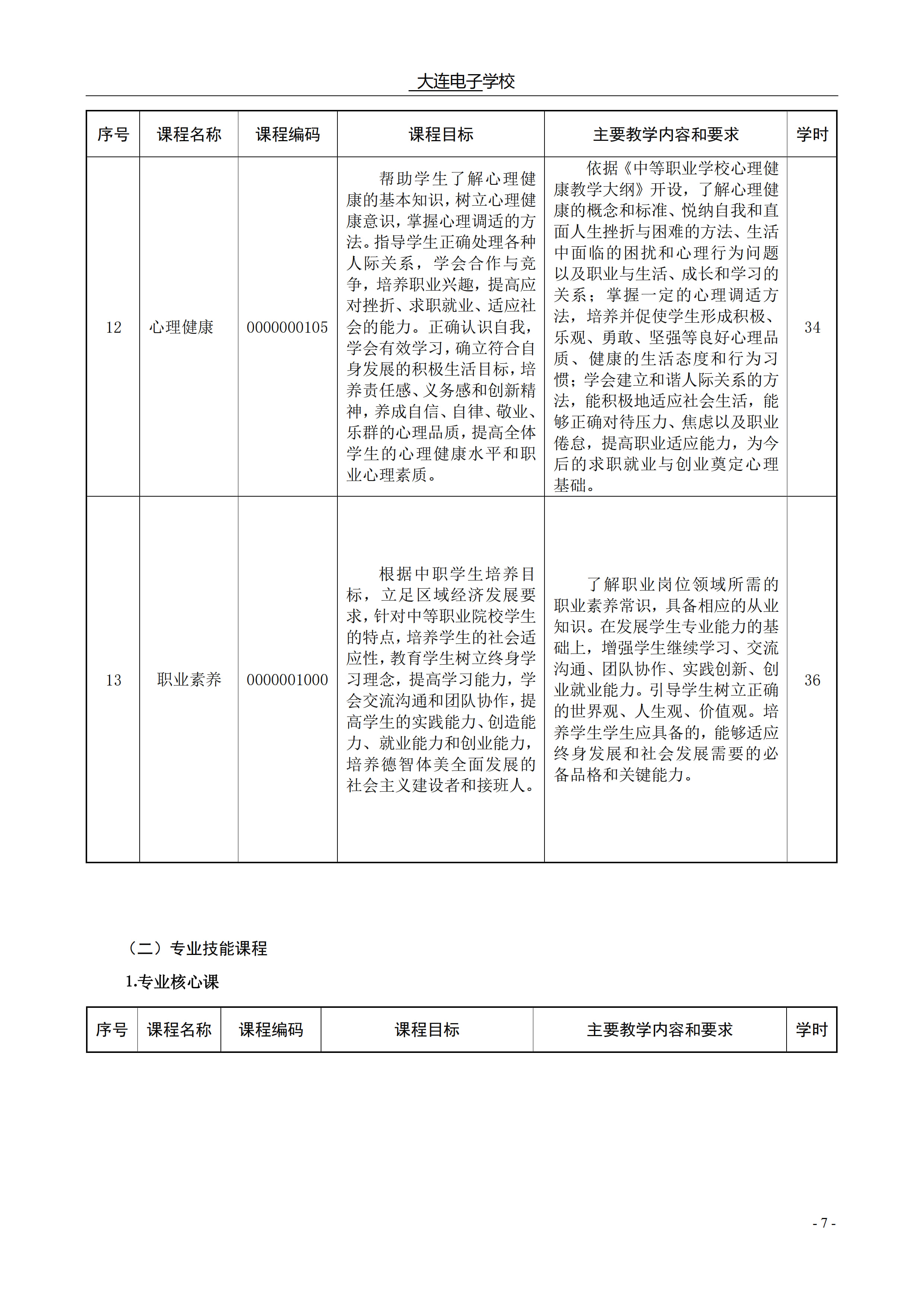 大连电子学校

| 序号 | 课程名称 | 课程编码 | 课程目标 | 主要教学内容和要求 | 学时 |
|---|---|---|---|---|---|
| 12 | 心理健康 | 0000000105 | 帮助学生了解心理健康的基本知识，树立心理健康意识，掌握心理调适的方法。指导学生正确处理各种人际关系，学会合作与竞争，培养职业兴趣，提高应对挫折、求职就业、适应社会的能力。正确认识自我，学会有效学习，确立符合自身发展的积极生活目标，培养责任感、义务感和创新精神，养成自信、自律、敬业、乐群的心理品质，提高全体学生的心理健康水平和职业心理素质。 | 依据《中等职业学校心理健康教学大纲》开设，了解心理健康的概念和标准、悦纳自我和直面人生挫折与困难的方法、生活中面临的困扰和心理行为问题以及职业与生活、成长和学习的关系；掌握一定的心理调适方法，培养并促使学生形成积极、乐观、勇敢、坚强等良好心理品质、健康的生活态度和行为习惯；学会建立和谐人际关系的方法，能积极地适应社会生活，能够正确对待压力、焦虑以及职业倦怠，提高职业适应能力，为今后的求职就业与创业奠定心理基础。 | 34 |
| 13 | 职业素养 | 0000001000 | 根据中职学生培养目标，立足区域经济发展要求，针对中等职业院校学生的特点，培养学生的社会适应性，教育学生树立终身学习理念，提高学习能力，学会交流沟通和团队协作，提高学生的实践能力、创造能力、就业能力和创业能力，培养德智体美全面发展的社会主义建设者和接班人。 | 了解职业岗位领域所需的职业素养常识，具备相应的从业知识。在发展学生专业能力的基础上，增强学生继续学习、交流沟通、团队协作、实践创新、创业就业能力。引导学生树立正确的世界观、人生观、价值观。培养学生学生应具备的，能够适应终身发展和社会发展需要的必备品格和关键能力。 | 36 |

（二）专业技能课程

1.专业核心课

| 序号 | 课程名称 | 课程编码 | 课程目标 | 主要教学内容和要求 | 学时 |
|---|---|---|---|---|---|

- 7 -